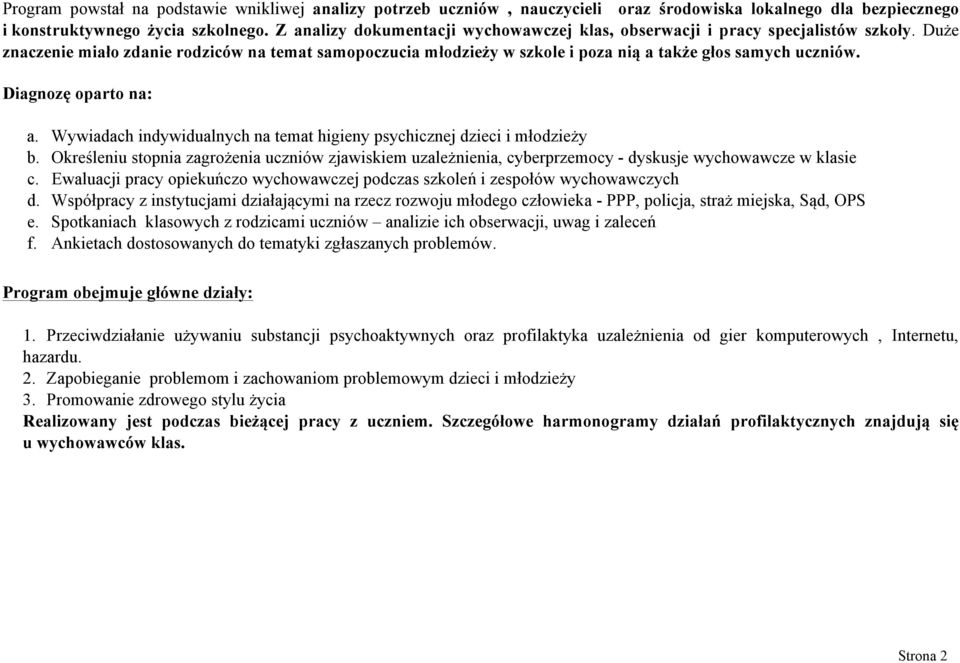 Program powstał na podstawie wnikliwej analizy potrzeb uczniów , nauczycieli oraz środowiska lokalnego dla bezpiecznego i konstruktywnego życia szkolnego. Z analizy dokumentacji wychowawczej klas, obserwacji i pracy specjalistów szkoły. Duże znaczenie miało zdanie rodziców na temat samopoczucia młodzieży w szkole i poza nią a także głos samych uczniów.

Diagnozę oparto na:

a. Wywiadach indywidualnych na temat higieny psychicznej dzieci i młodzieży
b. Określeniu stopnia zagrożenia uczniów zjawiskiem uzależnienia, cyberprzemocy - dyskusje wychowawcze w klasie
c. Ewaluacji pracy opiekuńczo wychowawczej podczas szkoleń i zespołów wychowawczych
d. Współpracy z instytucjami działającymi na rzecz rozwoju młodego człowieka - PPP, policja, straż miejska, Sąd, OPS
e. Spotkaniach klasowych z rodzicami uczniów – analizie ich obserwacji, uwag i zaleceń
f. Ankietach dostosowanych do tematyki zgłaszanych problemów.

Program obejmuje główne działy:

1. Przeciwdziałanie używaniu substancji psychoaktywnych oraz profilaktyka uzależnienia od gier komputerowych , Internetu, hazardu.
2. Zapobieganie problemom i zachowaniom problemowym dzieci i młodzieży
3. Promowanie zdrowego stylu życia
Realizowany jest podczas bieżącej pracy z uczniem. Szczegółowe harmonogramy działań profilaktycznych znajdują się u wychowawców klas.

Strona 2